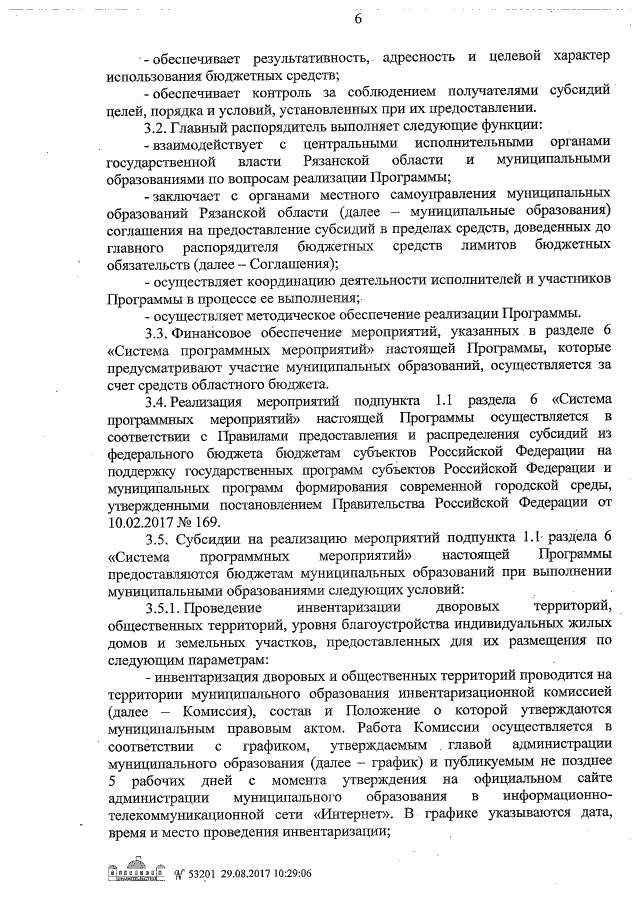 6

- обеспечивает результативность, адресность и целевой характер использования бюджетных средств;

- обеспечивает контроль за соблюдением получателями субсидий целей, порядка и условий, установленных при их предоставлении.

3.2. Главный распорядитель выполняет следующие функции:

- взаимодействует с центральными исполнительными органами государственной власти Рязанской области и муниципальными образованиями по вопросам реализации Программы;

- заключает с органами местного самоуправления муниципальных образований Рязанской области (далее – муниципальные образования) соглашения на предоставление субсидий в пределах средств, доведенных до главного распорядителя бюджетных средств лимитов бюджетных обязательств (далее – Соглашения);

- осуществляет координацию деятельности исполнителей и участников Программы в процессе ее выполнения;

- осуществляет методическое обеспечение реализации Программы.

3.3. Финансовое обеспечение мероприятий, указанных в разделе 6 «Система программных мероприятий» настоящей Программы, которые предусматривают участие муниципальных образований, осуществляется за счет средств областного бюджета.

3.4. Реализация мероприятий подпункта 1.1 раздела 6 «Система программных мероприятий» настоящей Программы осуществляется в соответствии с Правилами предоставления и распределения субсидий из федерального бюджета бюджетам субъектов Российской Федерации на поддержку государственных программ субъектов Российской Федерации и муниципальных программ формирования современной городской среды, утвержденными постановлением Правительства Российской Федерации от 10.02.2017 № 169.

3.5. Субсидии на реализацию мероприятий подпункта 1.1 раздела 6 «Система программных мероприятий» настоящей Программы предоставляются бюджетам муниципальных образований при выполнении муниципальными образованиями следующих условий:

3.5.1. Проведение инвентаризации дворовых территорий, общественных территорий, уровня благоустройства индивидуальных жилых домов и земельных участков, предоставленных для их размещения по следующим параметрам:

- инвентаризация дворовых и общественных территорий проводится на территории муниципального образования инвентаризационной комиссией (далее – Комиссия), состав и Положение о которой утверждаются муниципальным правовым актом. Работа Комиссии осуществляется в соответствии с графиком, утверждаемым главой администрации муниципального образования (далее – график) и публикуемым не позднее 5 рабочих дней с момента утверждения на официальном сайте администрации муниципального образования в информационно-телекоммуникационной сети «Интернет». В графике указываются дата, время и место проведения инвентаризации;

№ 53201 29.08.2017 10:29:06